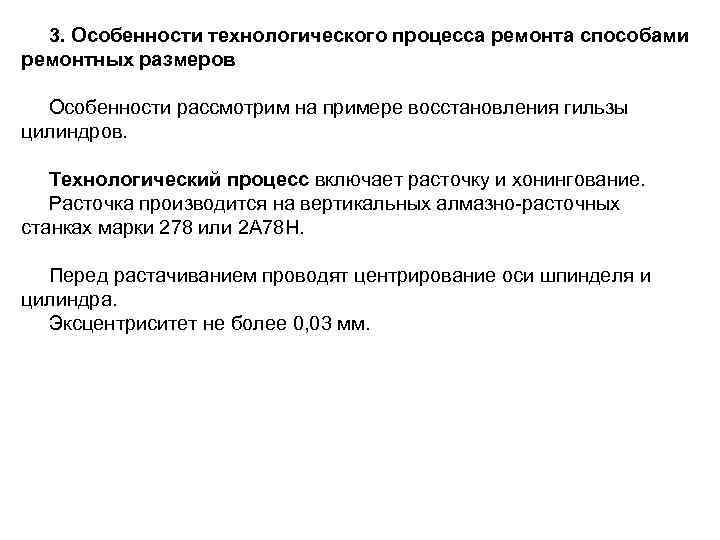 3. Особенности технологического процесса ремонта способами ремонтных размеров

Особенности рассмотрим на примере восстановления гильзы цилиндров.

Технологический процесс включает расточку и хонингование.
Расточка производится на вертикальных алмазно-расточных станках марки 278 или 2А78Н.

Перед растачиванием проводят центрирование оси шпинделя и цилиндра.
Эксцентриситет не более 0,03 мм.